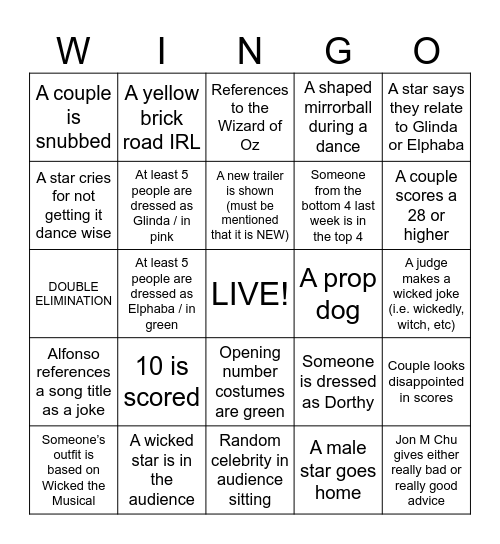 | W | I | N | G | O |
|---|---|---|---|---|
| A couple is snubbed | A yellow brick road IRL | References to the Wizard of Oz | A shaped mirrorball during a dance | A star says they relate to Glinda or Elphaba |
| A star cries for not getting it dance wise | At least 5 people are dressed as Glinda / in pink | A new trailer is shown (must be mentioned that it is NEW) | Someone from the bottom 4 last week is in the top 4 | A couple scores a 28 or higher |
| DOUBLE ELIMINATION | At least 5 people are dressed as Elphaba / in green | LIVE! | A prop dog | A judge makes a wicked joke (i.e. wickedly, witch, etc) |
| Alfonso references a song title as a joke | 10 is scored | Opening number costumes are green | Someone is dressed as Dorthy | Couple looks disappointed in scores |
| Someone's outfit is based on Wicked the Musical | A wicked star is in the audience | Random celebrity in audience sitting | A male star goes home | Jon M Chu gives either really bad or really good advice |